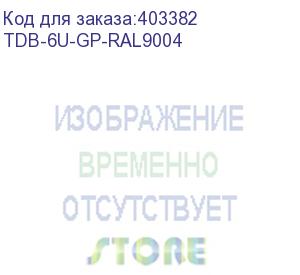 Код для заказа:403382
TDB-6U-GP-RAL9004

ИЗОБРАЖЕНИЕ
ВРЕМЕННО
ОТСУТСТВУЕТ
STORE